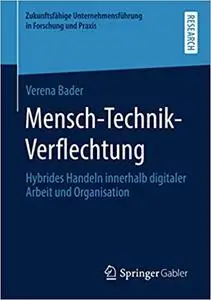 Zukunftsfähige Unternehmensführung in Forschung und Praxis

RESEARCH

Verena Bader

Mensch-Technik-Verflechtung

Hybrides Handeln innerhalb digitaler Arbeit und Organisation

Springer Gabler